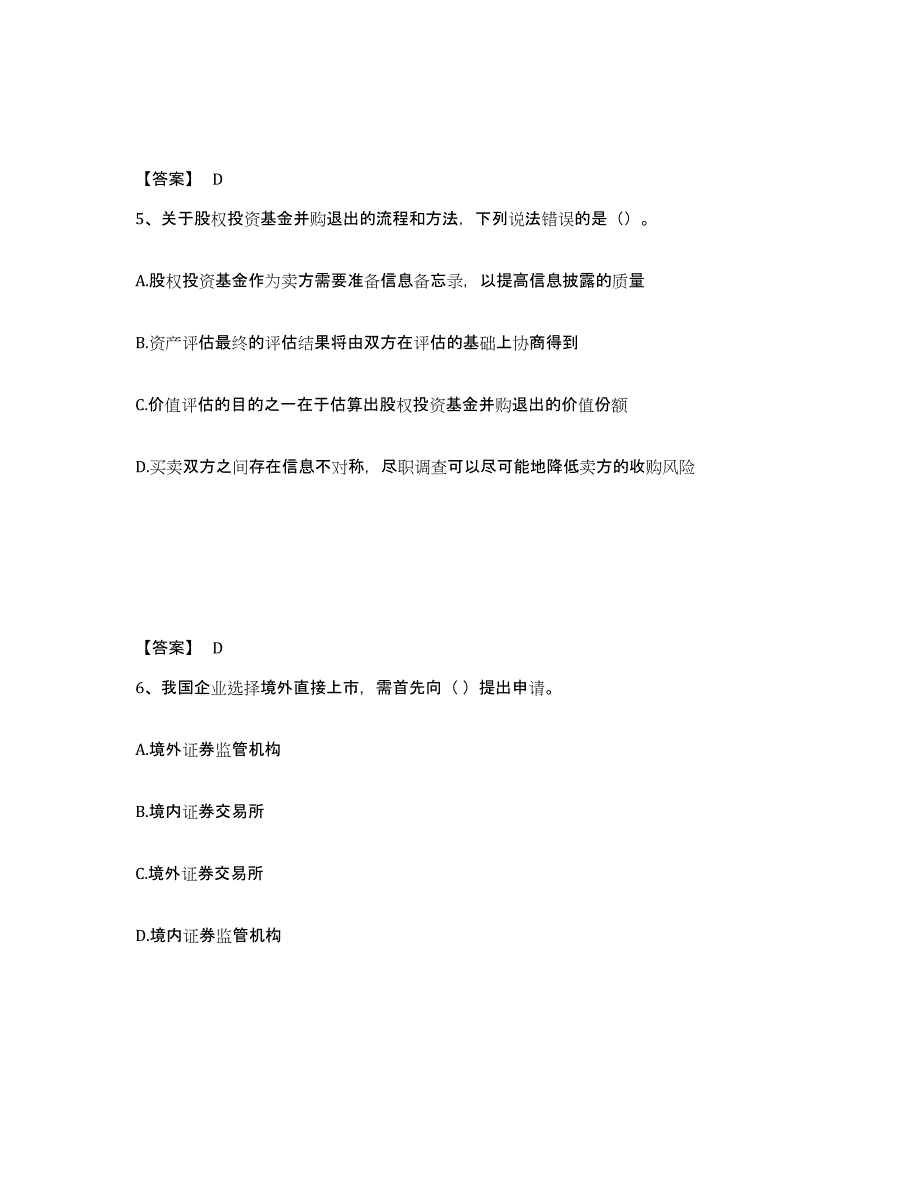 【答案】 D

5、关于股权投资基金并购退出的流程和方法，下列说法错误的是（）。

A.股权投资基金作为卖方需要准备信息备忘录，以提高信息披露的质量

B.资产评估最终的评估结果将由双方在评估的基础上协商得到

C.价值评估的目的之一在于估算出股权投资基金并购退出的价值份额

D.买卖双方之间存在信息不对称，尽职调查可以尽可能地降低卖方的收购风险

【答案】 D

6、我国企业选择境外直接上市，需首先向（ ）提出申请。

A.境外证券监管机构

B.境内证券交易所

C.境外证券交易所

D.境内证券监管机构